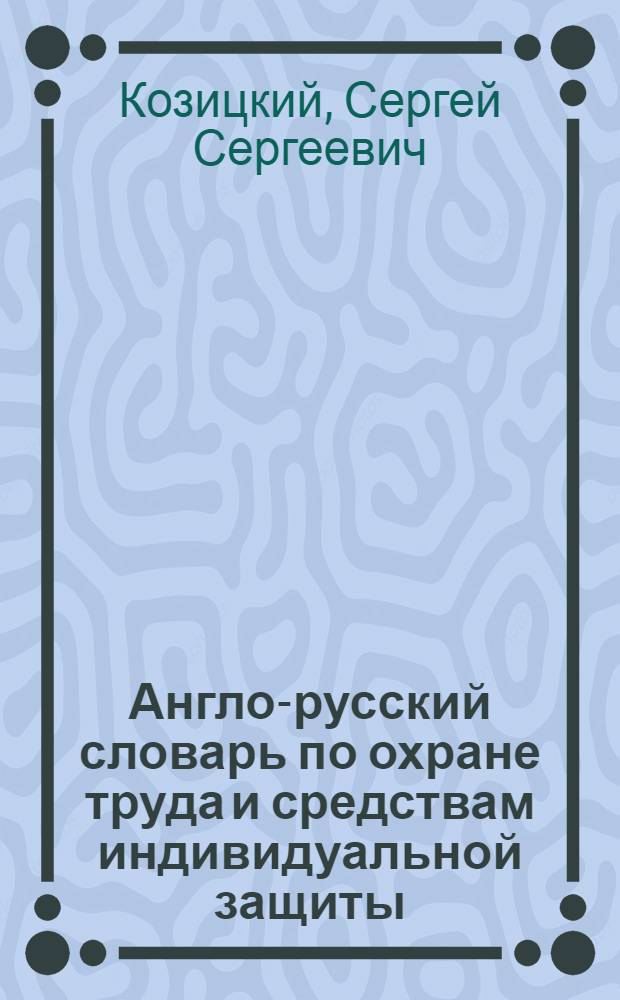 Козицкий, Сергей Сергеевич

Англо-русский словарь по охране труда и средствам индивидуальной защиты